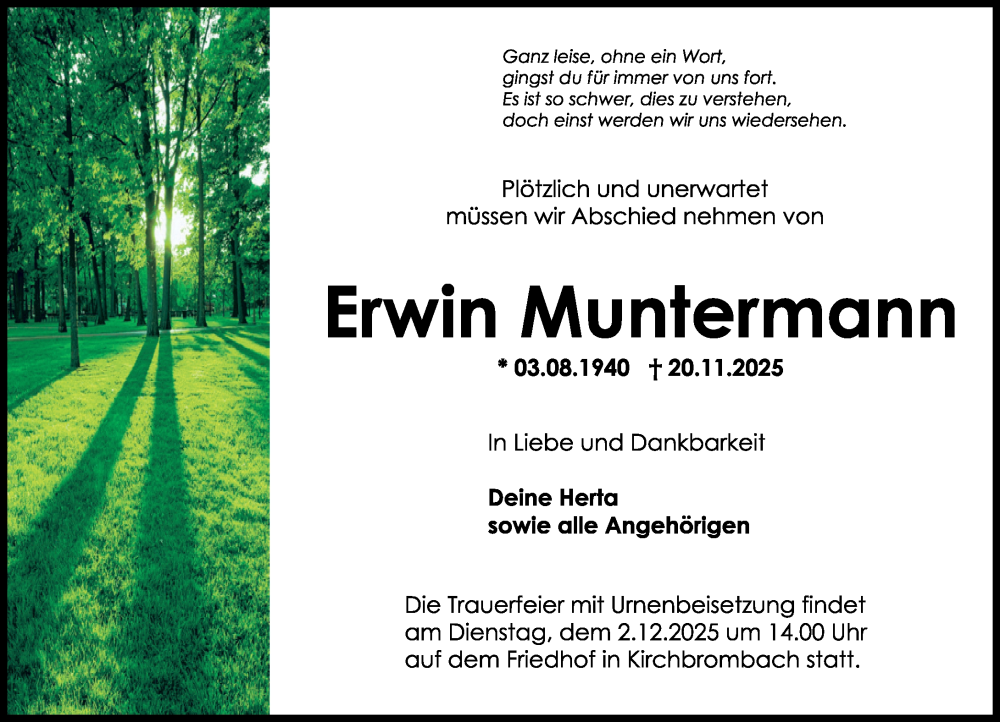 Ganz leise, ohne ein Wort,
gingst du für immer von uns fort.
Es ist so schwer, dies zu verstehen,
doch einst werden wir uns wiedersehen.

Plötzlich und unerwartet
müssen wir Abschied nehmen von

Erwin Muntermann

* 03.08.1940 † 20.11.2025

In Liebe und Dankbarkeit

Deine Herta
sowie alle Angehörigen

Die Trauerfeier mit Urnenbeisetzung findet am Dienstag, dem 2.12.2025 um 14.00 Uhr auf dem Friedhof in Kirchbrombach statt.